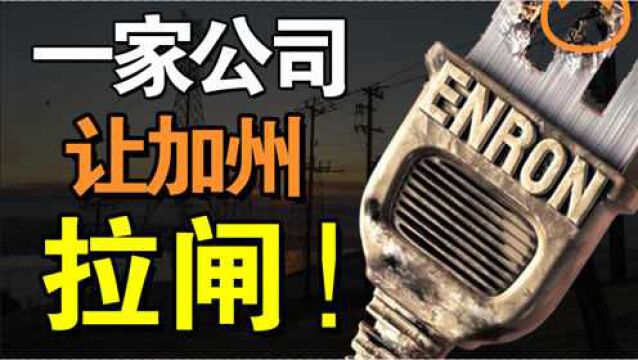 一家公司
让加州
拉闸！

ENRON